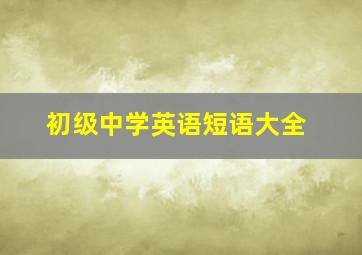 初级中学英语短语大全